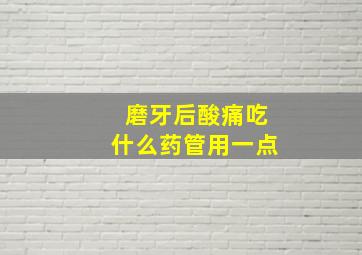 磨牙后酸痛吃什么药管用一点